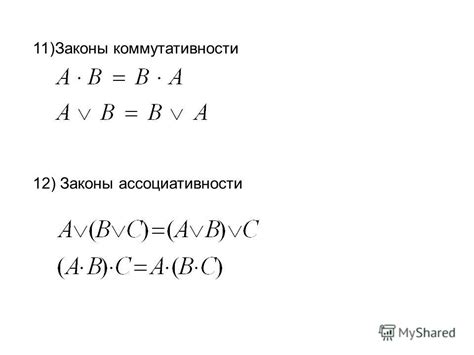 11)Законы коммутативности

$A \cdot B = B \cdot A$

$A \vee B = B \vee A$

12) Законы ассоциативности

$A \vee (B \vee C) = (A \vee B) \vee C$

$(A \cdot B) \cdot C = A \cdot (B \cdot C)$

MyShared